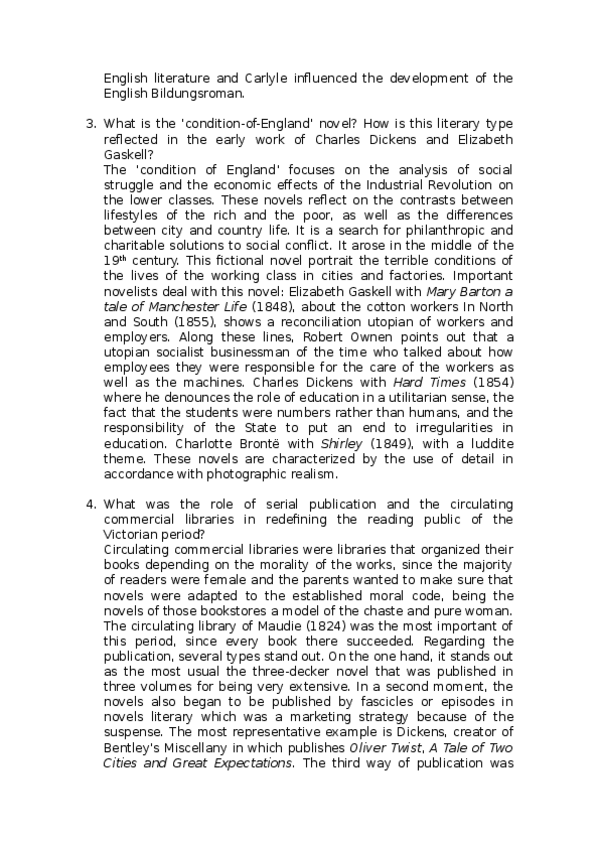 English literature and Carlyle influenced the development of the English Bildungsroman.

3. What is the 'condition-of-England' novel? How is this literary type reflected in the early work of Charles Dickens and Elizabeth Gaskell?
The 'condition of England' focuses on the analysis of social struggle and the economic effects of the Industrial Revolution on the lower classes. These novels reflect on the contrasts between lifestyles of the rich and the poor, as well as the differences between city and country life. It is a search for philanthropic and charitable solutions to social conflict. It arose in the middle of the 19$^{th}$ century. This fictional novel portrait the terrible conditions of the lives of the working class in cities and factories. Important novelists deal with this novel: Elizabeth Gaskell with Mary Barton a tale of Manchester Life (1848), about the cotton workers In North and South (1855), shows a reconciliation utopian of workers and employers. Along these lines, Robert Ownen points out that a utopian socialist businessman of the time who talked about how employees they were responsible for the care of the workers as well as the machines. Charles Dickens with Hard Times (1854) where he denounces the role of education in a utilitarian sense, the fact that the students were numbers rather than humans, and the responsibility of the State to put an end to irregularities in education. Charlotte Brontë with Shirley (1849), with a luddite theme. These novels are characterized by the use of detail in accordance with photographic realism.

4. What was the role of serial publication and the circulating commercial libraries in redefining the reading public of the Victorian period?
Circulating commercial libraries were libraries that organized their books depending on the morality of the works, since the majority of readers were female and the parents wanted to make sure that novels were adapted to the established moral code, being the novels of those bookstores a model of the chaste and pure woman. The circulating library of Maudie (1824) was the most important of this period, since every book there succeeded. Regarding the publication, several types stand out. On the one hand, it stands out as the most usual the three-decker novel that was published in three volumes for being very extensive. In a second moment, the novels also began to be published by fascicles or episodes in novels literary which was a marketing strategy because of the suspense. The most representative example is Dickens, creator of Bentley's Miscellany in which publishes Oliver Twist, A Tale of Two Cities and Great Expectations. The third way of publication was